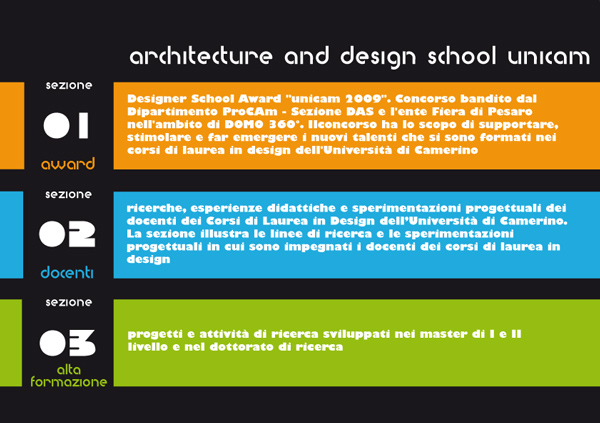 architecture and design school unicam

sezione

01

award

Designer School Award "unicam 2009". Concorso bandito dal Dipartimento ProCAm - Sezione DAS e l'ente Fiera di Pesaro nell'ambito di DOMO 360°. Ilconcorso ha lo scopo di supportare, stimolare e far emergere i nuovi talenti che si sono formati nei corsi di laurea in design dell'Università di Camerino

sezione

02

docenti

ricerche, esperienze didattiche e sperimentazioni progettuali dei docenti dei Corsi di Laurea in Design dell'Università di Camerino. La sezione illustra le linee di ricerca e le sperimentazioni progettuali in cui sono impegnati i docenti dei corsi di laurea in design

sezione

03

alta formazione

progetti e attività di ricerca sviluppati nei master di I e II livello e nel dottorato di ricerca